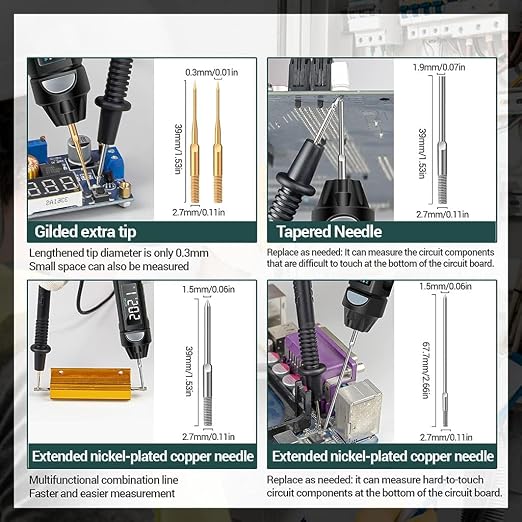 0.3mm/0.01in

39mm/1.53in

2.7mm/0.11in

Gilded extra tip

Lengthened tip diameter is only 0.3mm
Small space can also be measured

1.9mm/0.07in

39mm/1.53in

2.7mm/0.11in

Tapered Needle

Replace as needed: It can measure the circuit components that are difficult to touch at the bottom of the circuit board.

1.5mm/0.06in

39mm/1.53in

2.7mm/0.11in

Extended nickel-plated copper needle

Multifunctional combination line
Faster and easier measurement

1.5mm/0.06in

67.7mm/2.66in

2.7mm/0.11in

Extended nickel-plated copper needle

Replace as needed: it can measure hard-to-touch circuit components at the bottom of the circuit board.